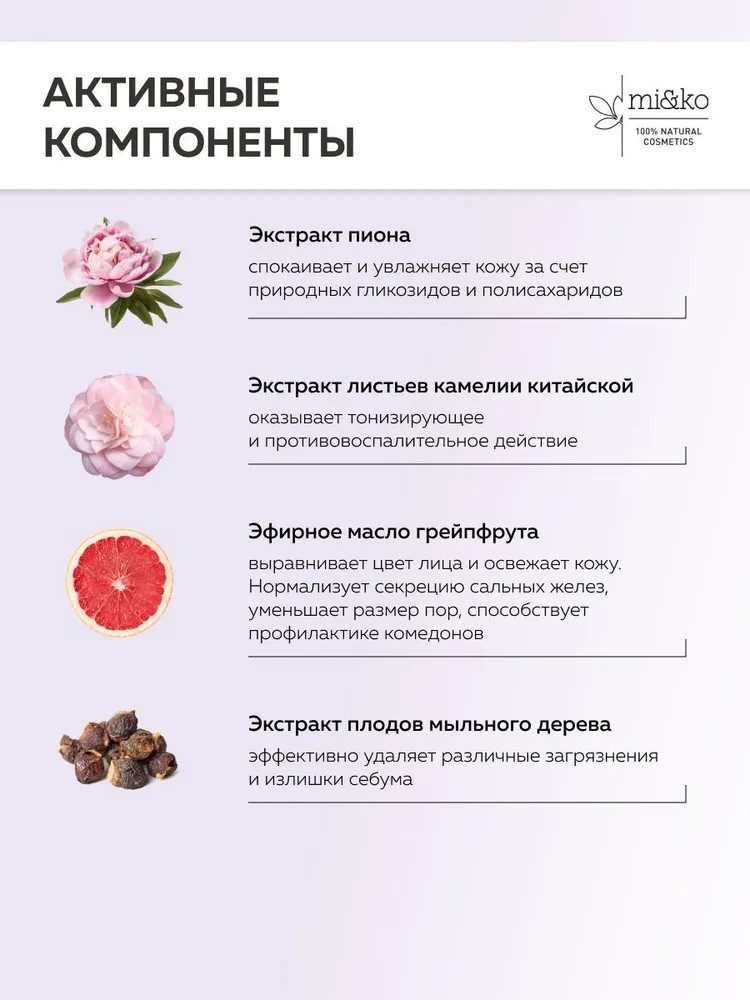 АКТИВНЫЕ КОМПОНЕНТЫ

mi&ko
100% NATURAL COSMETICS

Экстракт пиона
спокаивает и увлажняет кожу за счет природных гликозидов и полисахаридов

Экстракт листьев камелии китайской
оказывает тонизирующее и противовоспалительное действие

Эфирное масло грейпфрута
выравнивает цвет лица и освежает кожу. Нормализует секрецию сальных желез, уменьшает размер пор, способствует профилактике комедонов

Экстракт плодов мыльного дерева
эффективно удаляет различные загрязнения и излишки себума